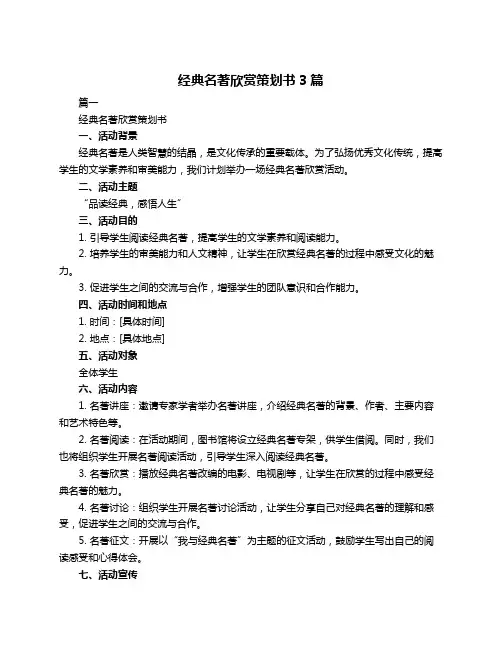 经典名著欣赏策划书 3 篇

篇一

经典名著欣赏策划书

一、活动背景

经典名著是人类智慧的结晶，是文化传承的重要载体。为了弘扬优秀文化传统，提高学生的文学素养和审美能力，我们计划举办一场经典名著欣赏活动。

二、活动主题

“品读经典，感悟人生”

三、活动目的

1. 引导学生阅读经典名著，提高学生的文学素养和阅读能力。

2. 培养学生的审美能力和人文精神，让学生在欣赏经典名著的过程中感受文化的魅力。

3. 促进学生之间的交流与合作，增强学生的团队意识和合作能力。

四、活动时间和地点

1. 时间：[具体时间]

2. 地点：[具体地点]

五、活动对象

全体学生

六、活动内容

1. 名著讲座：邀请专家学者举办名著讲座，介绍经典名著的背景、作者、主要内容和艺术特色等。

2. 名著阅读：在活动期间，图书馆将设立经典名著专架，供学生借阅。同时，我们也将组织学生开展名著阅读活动，引导学生深入阅读经典名著。

3. 名著欣赏：播放经典名著改编的电影、电视剧等，让学生在欣赏的过程中感受经典名著的魅力。

4. 名著讨论：组织学生开展名著讨论活动，让学生分享自己对经典名著的理解和感受，促进学生之间的交流与合作。

5. 名著征文：开展以“我与经典名著”为主题的征文活动，鼓励学生写出自己的阅读感受和心得体会。

七、活动宣传